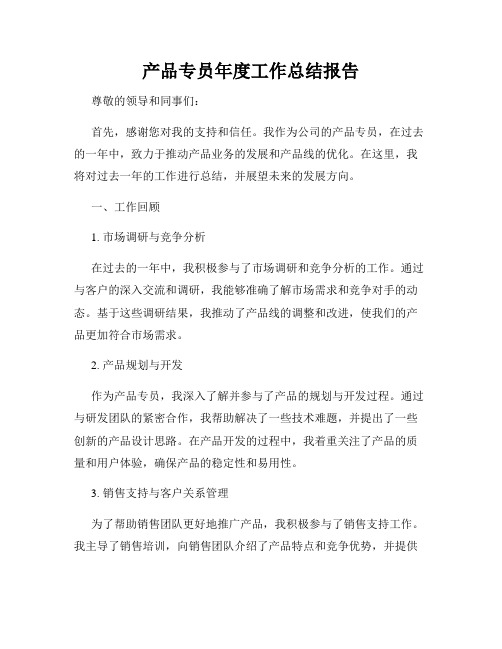 产品专员年度工作总结报告

尊敬的领导和同事们：

首先，感谢您对我的支持和信任。我作为公司的产品专员，在过去的一年中，致力于推动产品业务的发展和产品线的优化。在这里，我将对过去一年的工作进行总结，并展望未来的发展方向。

一、工作回顾

1. 市场调研与竞争分析

在过去的一年中，我积极参与了市场调研和竞争分析的工作。通过与客户的深入交流和调研，我能够准确了解市场需求和竞争对手的动态。基于这些调研结果，我推动了产品线的调整和改进，使我们的产品更加符合市场需求。

2. 产品规划与开发

作为产品专员，我深入了解并参与了产品的规划与开发过程。通过与研发团队的紧密合作，我帮助解决了一些技术难题，并提出了一些创新的产品设计思路。在产品开发的过程中，我着重关注了产品的质量和用户体验，确保产品的稳定性和易用性。

3. 销售支持与客户关系管理

为了帮助销售团队更好地推广产品，我积极参与了销售支持工作。我主导了销售培训，向销售团队介绍了产品特点和竞争优势，并提供